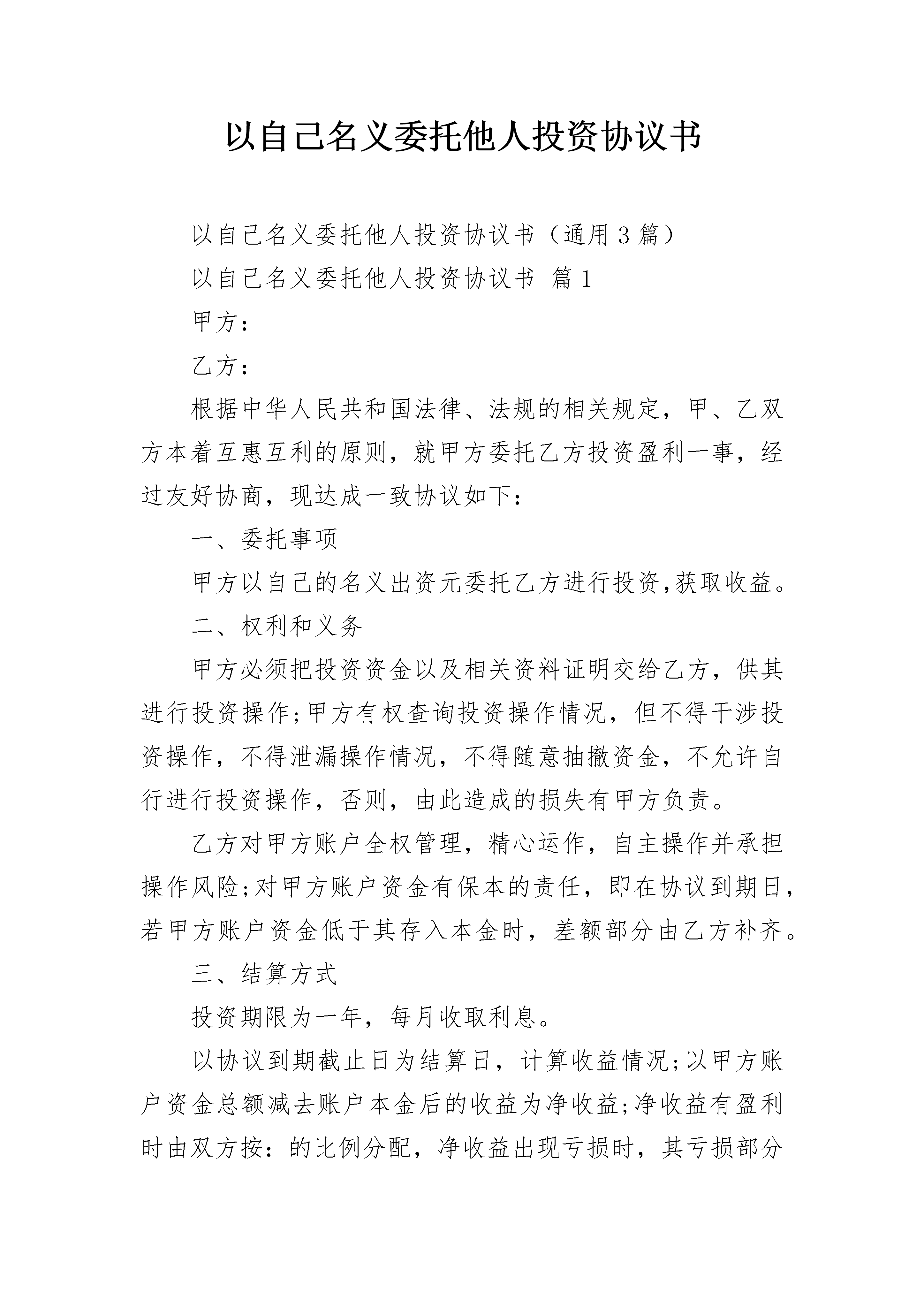 以自己名义委托他人投资协议书

以自己名义委托他人投资协议书（通用3篇）

以自己名义委托他人投资协议书 篇1

甲方：

乙方：

根据中华人民共和国法律、法规的相关规定，甲、乙双方本着互惠互利的原则，就甲方委托乙方投资盈利一事，经过友好协商，现达成一致协议如下：

一、委托事项

甲方以自己的名义出资元委托乙方进行投资,获取收益。

二、权利和义务

甲方必须把投资资金以及相关资料证明交给乙方，供其进行投资操作;甲方有权查询投资操作情况，但不得干涉投资操作，不得泄漏操作情况，不得随意抽撤资金，不允许自行进行投资操作，否则，由此造成的损失有甲方负责。

乙方对甲方账户全权管理，精心运作，自主操作并承担操作风险;对甲方账户资金有保本的责任，即在协议到期日，若甲方账户资金低于其存入本金时，差额部分由乙方补齐。

三、结算方式

投资期限为一年，每月收取利息。

以协议到期截止日为结算日，计算收益情况;以甲方账户资金总额减去账户本金后的收益为净收益;净收益有盈利时由双方按：的比例分配，净收益出现亏损时，其亏损部分